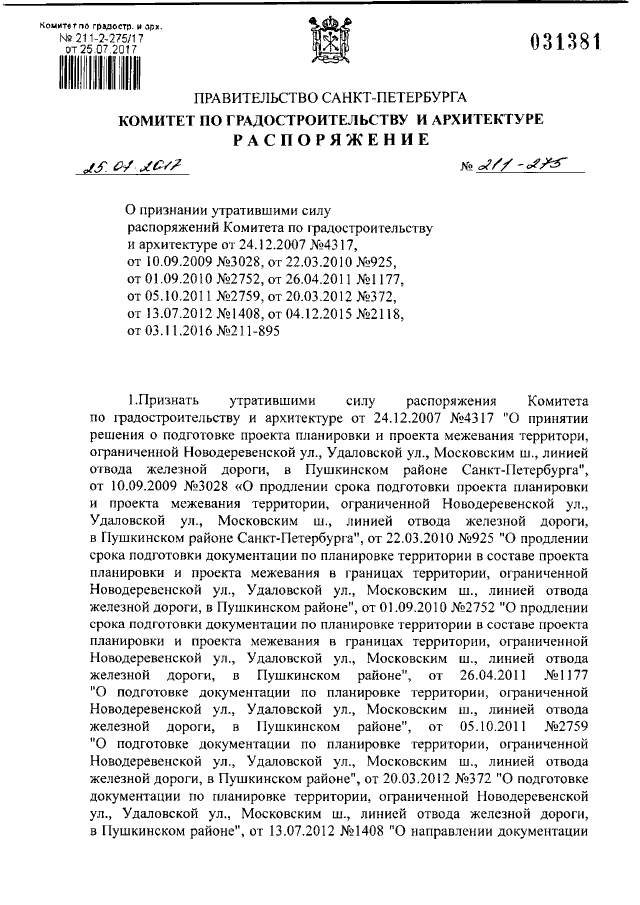 Комитет по градостр. и арх.
№ 211-2-275/17
от 25.07.2017

031381

ПРАВИТЕЛЬСТВО САНКТ-ПЕТЕРБУРГА
КОМИТЕТ ПО ГРАДОСТРОИТЕЛЬСТВУ И АРХИТЕКТУРЕ
РАСПОРЯЖЕНИЕ

25.07.2017 № 211-275

О признании утратившими силу распоряжений Комитета по градостроительству и архитектуре от 24.12.2007 №4317, от 10.09.2009 №3028, от 22.03.2010 №925, от 01.09.2010 №2752, от 26.04.2011 №1177, от 05.10.2011 №2759, от 20.03.2012 №372, от 13.07.2012 №1408, от 04.12.2015 №2118, от 03.11.2016 №211-895

1.Признать утратившими силу распоряжения Комитета по градостроительству и архитектуре от 24.12.2007 №4317 "О принятии решения о подготовке проекта планировки и проекта межевания территори, ограниченной Новодеревенской ул., Удаловской ул., Московским ш., линией отвода железной дороги, в Пушкинском районе Санкт-Петербурга", от 10.09.2009 №3028 «О продлении срока подготовки проекта планировки и проекта межевания территории, ограниченной Новодеревенской ул., Удаловской ул., Московским ш., линией отвода железной дороги, в Пушкинском районе Санкт-Петербурга", от 22.03.2010 №925 "О продлении срока подготовки документации по планировке территории в составе проекта планировки и проекта межевания в границах территории, ограниченной Новодеревенской ул., Удаловской ул., Московским ш., линией отвода железной дороги, в Пушкинском районе", от 01.09.2010 №2752 "О продлении срока подготовки документации по планировке территории в составе проекта планировки и проекта межевания в границах территории, ограниченной Новодеревенской ул., Удаловской ул., Московским ш., линией отвода железной дороги, в Пушкинском районе", от 26.04.2011 №1177 "О подготовке документации по планировке территории, ограниченной Новодеревенской ул., Удаловской ул., Московским ш., линией отвода железной дороги, в Пушкинском районе", от 05.10.2011 №2759 "О подготовке документации по планировке территории, ограниченной Новодеревенской ул., Удаловской ул., Московским ш., линией отвода железной дороги, в Пушкинском районе", от 20.03.2012 №372 "О подготовке документации по планировке территории, ограниченной Новодеревенской ул., Удаловской ул., Московским ш., линией отвода железной дороги, в Пушкинском районе", от 13.07.2012 №1408 "О направлении документации